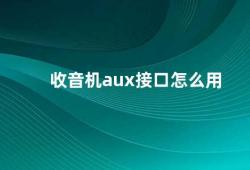 收音机aux接口怎么用